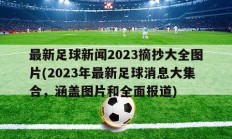 最新足球新闻2023摘抄大全图片(2023年最新足球消息大集合，涵盖图片和全面报道)